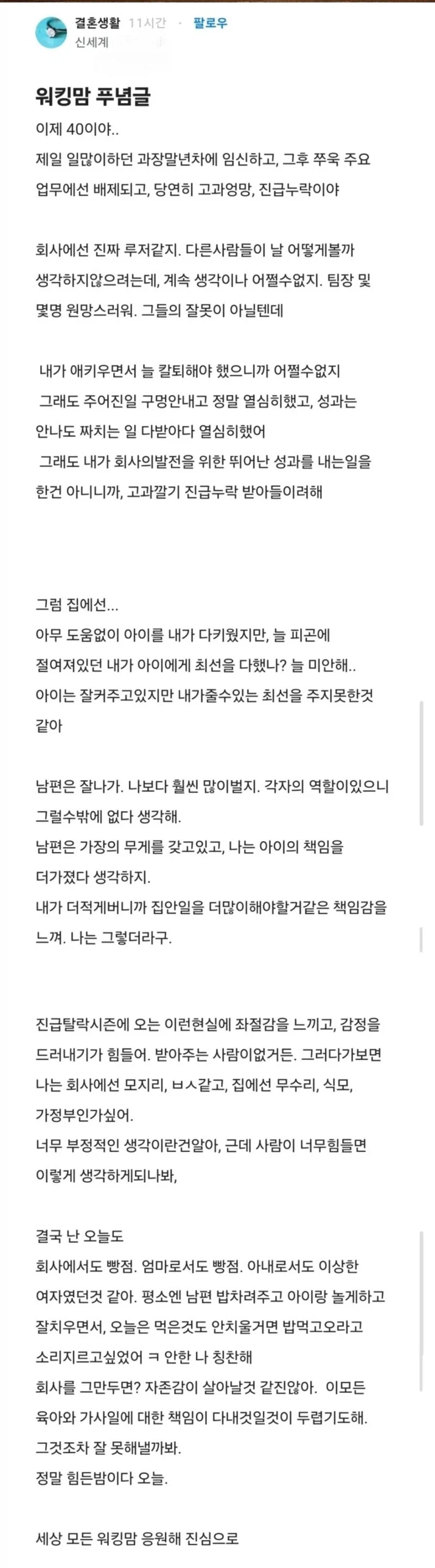 결혼생활 11시간 · 팔로우
신세계

워킹맘 푸념글

이제 40이야..
제일 일많이하던 과장말년차에 임신하고, 그후 쭈욱 주요 업무에선 배제되고, 당연히 고과엉망, 진급누락이야

회사에선 진짜 루저같지. 다른사람들이 날 어떻게볼까 생각하지않으려는데, 계속 생각이나 어쩔수없지. 팀장 및 몇명 원망스러워. 그들의 잘못이 아닐텐데

내가 애키우면서 늘 칼퇴해야 했으니까 어쩔수없지
그래도 주어진일 구멍안내고 정말 열심히했고, 성과는 안나도 짜치는 일 다받아다 열심히했어
그래도 내가 회사의발전을 위한 뛰어난 성과를 내는일을 한건 아니니까, 고과깔기 진급누락 받아들이려해

그럼 집에선...
아무 도움없이 아이를 내가 다키웠지만, 늘 피곤에 절여져있던 내가 아이에게 최선을 다했나? 늘 미안해..
아이는 잘커주고있지만 내가줄수있는 최선을 주지못한것 같아

남편은 잘나가. 나보다 훨씬 많이벌지. 각자의 역할이있으니 그럴수밖에 없다 생각해.
남편은 가장의 무게를 갖고있고, 나는 아이의 책임을 더가졌다 생각하지.
내가 더적게버니까 집안일을 더많이해야할거같은 책임감을 느껴. 나는 그렇더라구.

진급탈락시즌에 오는 이런현실에 좌절감을 느끼고, 감정을 드러내기가 힘들어. 받아주는 사람이없거든. 그러다가보면 나는 회사에선 모지리, ㅂㅅ같고, 집에선 무수리, 식모, 가정부인가싶어.
너무 부정적인 생각이란건알아, 근데 사람이 너무힘들면 이렇게 생각하게되나봐,

결국 난 오늘도
회사에서도 빵점. 엄마로서도 빵점. 아내로서도 이상한 여자였던것 같아. 평소엔 남편 밥차려주고 아이랑 놀게하고 잘치우면서, 오늘은 먹은것도 안치울거면 밥먹고오라고 소리지르고싶었어 ㅋ 안한 나 칭찬해
회사를 그만두면? 자존감이 살아날것 같진않아. 이모든 육아와 가사일에 대한 책임이 다내것일것이 두렵기도해.
그것조차 잘 못해낼까봐.
정말 힘든밤이다 오늘.

세상 모든 워킹맘 응원해 진심으로